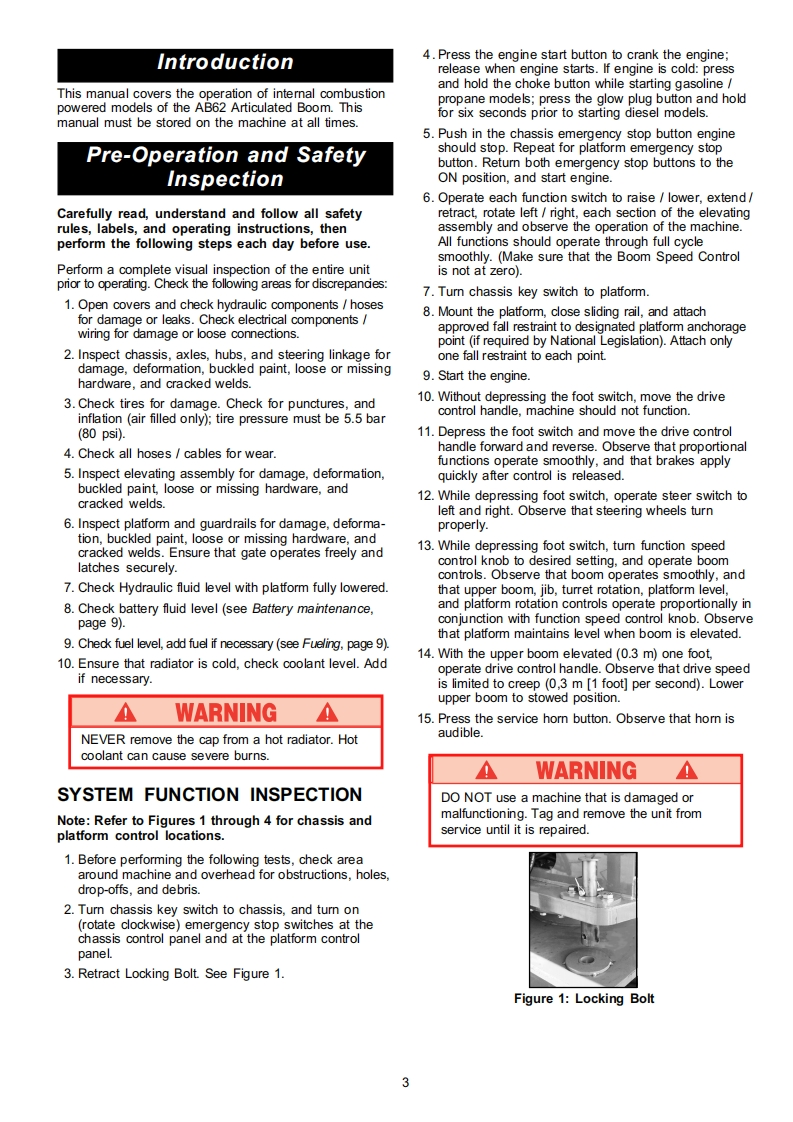 Introduction

This manual covers the operation of internal combustion powered models of the AB62 Articulated Boom. This manual must be stored on the machine at all times.

Pre-Operation and Safety Inspection

Carefully read, understand and follow all safety rules, labels, and operating instructions, then perform the following steps each day before use.

Perform a complete visual inspection of the entire unit prior to operating. Check the following areas for discrepancies:

1. Open covers and check hydraulic components / hoses for damage or leaks. Check electrical components / wiring for damage or loose connections.
2. Inspect chassis, axles, hubs, and steering linkage for damage, deformation, buckled paint, loose or missing hardware, and cracked welds.
3. Check tires for damage. Check for punctures, and inflation (air filled only); tire pressure must be 5.5 bar (80 psi).
4. Check all hoses / cables for wear.
5. Inspect elevating assembly for damage, deformation, buckled paint, loose or missing hardware, and cracked welds.
6. Inspect platform and guardrails for damage, deformation, buckled paint, loose or missing hardware, and cracked welds. Ensure that gate operates freely and latches securely.
7. Check Hydraulic fluid level with platform fully lowered.
8. Check battery fluid level (see Battery maintenance, page 9).
9. Check fuel level, add fuel if necessary (see Fueling, page 9).
10. Ensure that radiator is cold, check coolant level. Add if necessary.

WARNING

NEVER remove the cap from a hot radiator. Hot coolant can cause severe burns.

SYSTEM FUNCTION INSPECTION

Note: Refer to Figures 1 through 4 for chassis and platform control locations.

1. Before performing the following tests, check area around machine and overhead for obstructions, holes, drop-offs, and debris.
2. Turn chassis key switch to chassis, and turn on (rotate clockwise) emergency stop switches at the chassis control panel and at the platform control panel.
3. Retract Locking Bolt. See Figure 1.
4. Press the engine start button to crank the engine; release when engine starts. If engine is cold: press and hold the choke button while starting gasoline / propane models; press the glow plug button and hold for six seconds prior to starting diesel models.
5. Push in the chassis emergency stop button engine should stop. Repeat for platform emergency stop button. Return both emergency stop buttons to the ON position, and start engine.
6. Operate each function switch to raise / lower, extend / retract, rotate left / right, each section of the elevating assembly and observe the operation of the machine. All functions should operate through full cycle smoothly. (Make sure that the Boom Speed Control is not at zero).
7. Turn chassis key switch to platform.
8. Mount the platform, close sliding rail, and attach approved fall restraint to designated platform anchorage point (if required by National Legislation). Attach only one fall restraint to each point.
9. Start the engine.
10. Without depressing the foot switch, move the drive control handle, machine should not function.
11. Depress the foot switch and move the drive control handle forward and reverse. Observe that proportional functions operate smoothly, and that brakes apply quickly after control is released.
12. While depressing foot switch, operate steer switch to left and right. Observe that steering wheels turn properly.
13. While depressing foot switch, turn function speed control knob to desired setting, and operate boom controls. Observe that boom operates smoothly, and that upper boom, jib, turret rotation, platform level, and platform rotation controls operate proportionally in conjunction with function speed control knob. Observe that platform maintains level when boom is elevated.
14. With the upper boom elevated (0.3 m) one foot, operate drive control handle. Observe that drive speed is limited to creep (0,3 m [1 foot] per second). Lower upper boom to stowed position.
15. Press the service horn button. Observe that horn is audible.

WARNING

DO NOT use a machine that is damaged or malfunctioning. Tag and remove the unit from service until it is repaired.

Figure 1: Locking Bolt

3